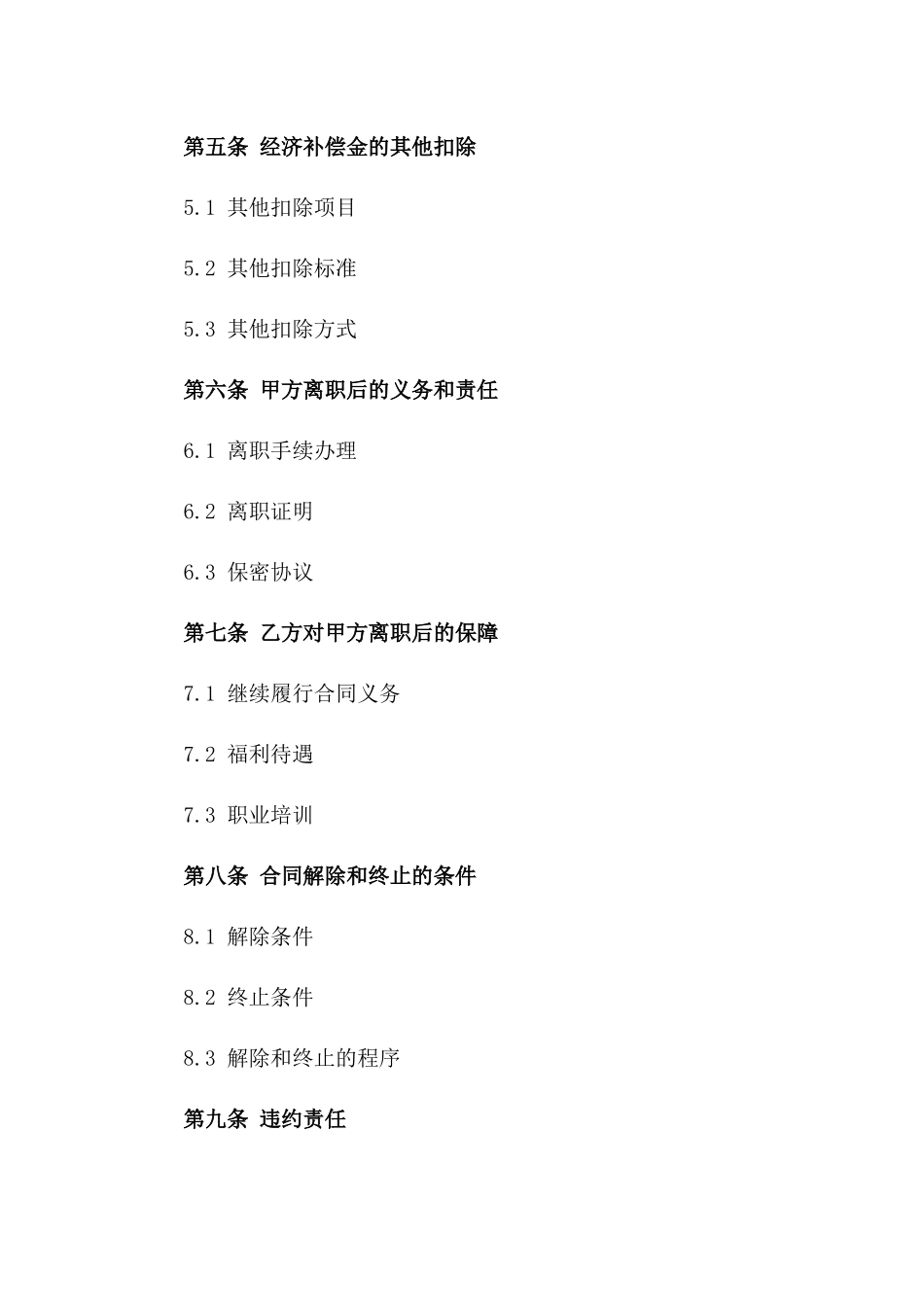 第五条 经济补偿金的其他扣除

5.1 其他扣除项目

5.2 其他扣除标准

5.3 其他扣除方式

第六条 甲方离职后的义务和责任

6.1 离职手续办理

6.2 离职证明

6.3 保密协议

第七条 乙方对甲方离职后的保障

7.1 继续履行合同义务

7.2 福利待遇

7.3 职业培训

第八条 合同解除和终止的条件

8.1 解除条件

8.2 终止条件

8.3 解除和终止的程序

第九条 违约责任